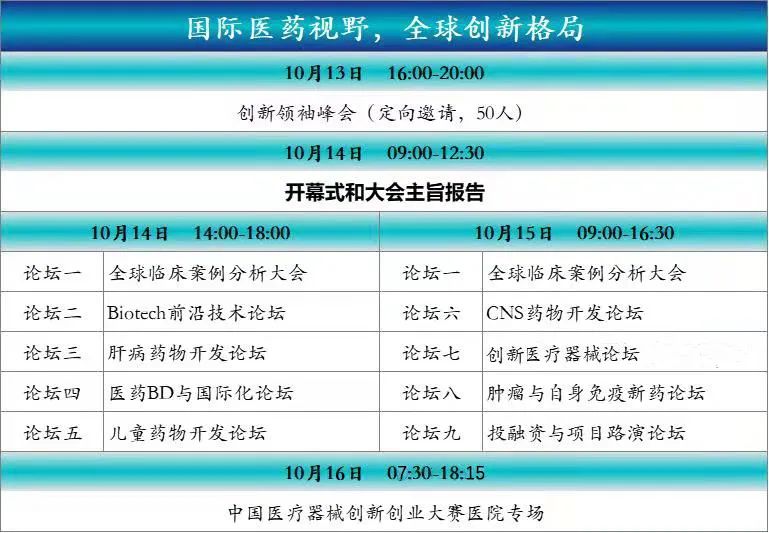 国际医药视野，全球创新格局

10月13日 16:00-20:00

创新领袖峰会（定向邀请，50人）

10月14日 09:00-12:30

开幕式和大会主旨报告

10月14日 14:00-18:00

论坛一 全球临床案例分析大会
论坛二 Biotech前沿技术论坛
论坛三 肝病药物开发论坛
论坛四 医药BD与国际化论坛
论坛五 儿童药物开发论坛

10月15日 09:00-16:30

论坛一 全球临床案例分析大会
论坛六 CNS药物开发论坛
论坛七 创新医疗器械论坛
论坛八 肿瘤与自身免疫新药论坛
论坛九 投融资与项目路演论坛

10月16日 07:30-18:15

中国医疗器械创新创业大赛医院专场